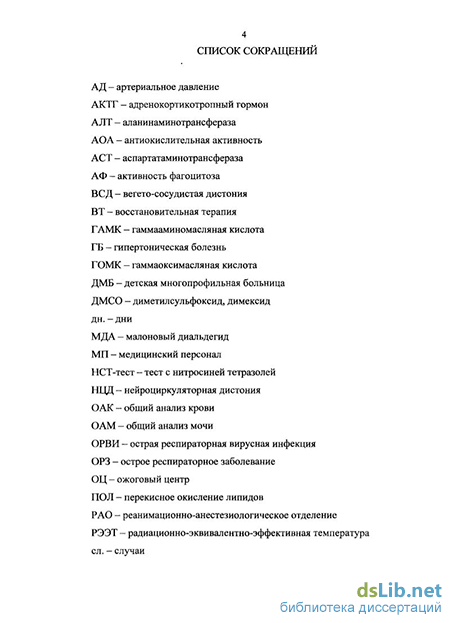 4
СПИСОК СОКРАЩЕНИЙ

АД – артериальное давление
АКТГ – адренокортикотропный гормон
АЛТ – аланинаминотрансфераза
АОА – антиокислительная активность
АСТ – аспартатаминотрансфераза
АФ – активность фагоцитоза
ВСД – вегето-сосудистая дистония
ВТ – восстановительная терапия
ГАМК – гаммааминомасляная кислота
ГБ – гипертоническая болезнь
ГОМК – гаммаоксимасляная кислота
ДМБ – детская многопрофильная больница
ДМСО – диметилсульфоксид, димексид
дн. – дни
МДА – малоновый диальдегид
МП – медицинский персонал
НСТ-тест – тест с нитросиней тетразолей
НЦД – нейроциркуляторная дистония
ОАК – общий анализ крови
ОАМ – общий анализ мочи
ОРВИ – острая респираторная вирусная инфекция
ОРЗ – острое респираторное заболевание
ОЦ – ожоговый центр
ПОЛ – перекисное окисление липидов
РАО – реанимационно-анестезиологическое отделение
РЭЭТ – радиационно-эквивалентно-эффективная температура
сл. – случаи

dsLib.net
библиотека диссертаций